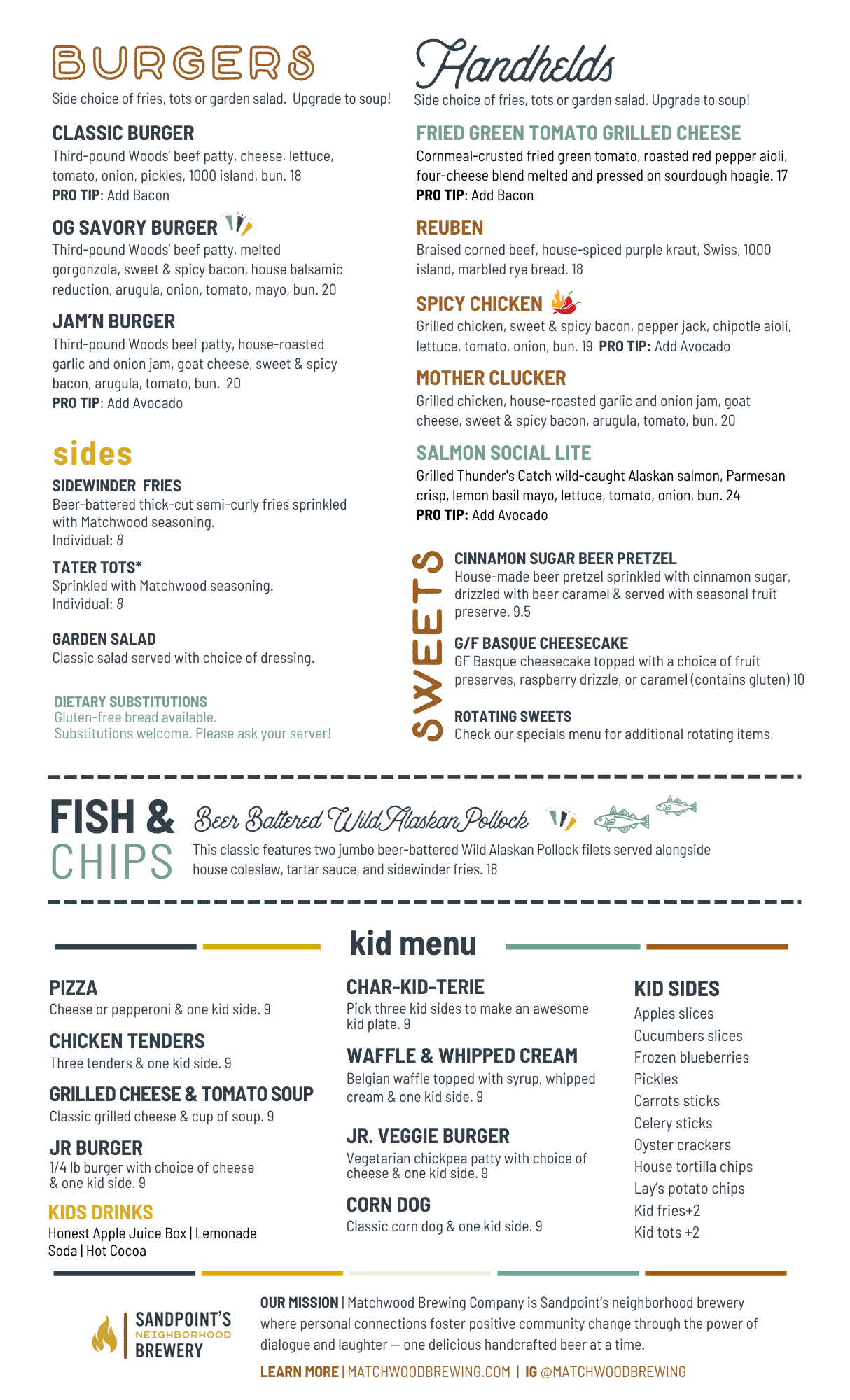 BURGERS
Side choice of fries, tots or garden salad. Upgrade to soup!

CLASSIC BURGER
Third-pound Woods' beef patty, cheese, lettuce, tomato, onion, pickles, 1000 island, bun. 18
PRO TIP: Add Bacon

OG SAVORY BURGER
Third-pound Woods' beef patty, melted gorgonzola, sweet & spicy bacon, house balsamic reduction, arugula, onion, tomato, mayo, bun. 20

JAM'N BURGER
Third-pound Woods beef patty, house-roasted garlic and onion jam, goat cheese, sweet & spicy bacon, arugula, tomato, bun. 20
PRO TIP: Add Avocado

sides
SIDEWINDER FRIES
Beer-battered thick-cut semi-curly fries sprinkled with Matchwood seasoning.
Individual: 8

TATER TOTS*
Sprinkled with Matchwood seasoning.
Individual: 8

GARDEN SALAD
Classic salad served with choice of dressing.

DIETARY SUBSTITUTIONS
Gluten-free bread available.
Substitutions welcome. Please ask your server!

Handhelds
Side choice of fries, tots or garden salad. Upgrade to soup!

FRIED GREEN TOMATO GRILLED CHEESE
Cornmeal-crusted fried green tomato, roasted red pepper aioli, four-cheese blend melted and pressed on sourdough hoagie. 17
PRO TIP: Add Bacon

REUBEN
Braised corned beef, house-spiced purple kraut, Swiss, 1000 island, marbled rye bread. 18

SPICY CHICKEN
Grilled chicken, sweet & spicy bacon, pepper jack, chipotle aioli, lettuce, tomato, onion, bun. 19 PRO TIP: Add Avocado

MOTHER CLUCKER
Grilled chicken, house-roasted garlic and onion jam, goat cheese, sweet & spicy bacon, arugula, tomato, bun. 20

SALMON SOCIAL LITE
Grilled Thunder's Catch wild-caught Alaskan salmon, Parmesan crisp, lemon basil mayo, lettuce, tomato, onion, bun. 24
PRO TIP: Add Avocado

SWEETS
CINNAMON SUGAR BEER PRETZEL
House-made beer pretzel sprinkled with cinnamon sugar, drizzled with beer caramel & served with seasonal fruit preserve. 9.5

G/F BASQUE CHEESECAKE
GF Basque cheesecake topped with a choice of fruit preserves, raspberry drizzle, or caramel (contains gluten) 10

ROTATING SWEETS
Check our specials menu for additional rotating items.

FISH & CHIPS
Beer Battered Wild Alaskan Pollock
This classic features two jumbo beer-battered Wild Alaskan Pollock filets served alongside house coleslaw, tartar sauce, and sidewinder fries. 18

kid menu

PIZZA
Cheese or pepperoni & one kid side. 9

CHICKEN TENDERS
Three tenders & one kid side. 9

GRILLED CHEESE & TOMATO SOUP
Classic grilled cheese & cup of soup. 9

JR BURGER
1/4 lb burger with choice of cheese & one kid side. 9

KIDS DRINKS
Honest Apple Juice Box | Lemonade
Soda | Hot Cocoa

CHAR-KID-TERIE
Pick three kid sides to make an awesome kid plate. 9

WAFFLE & WHIPPED CREAM
Belgian waffle topped with syrup, whipped cream & one kid side. 9

JR. VEGGIE BURGER
Vegetarian chickpea patty with choice of cheese & one kid side. 9

CORN DOG
Classic corn dog & one kid side. 9

KID SIDES
Apples slices
Cucumbers slices
Frozen blueberries
Pickles
Carrots sticks
Celery sticks
Oyster crackers
House tortilla chips
Lay's potato chips
Kid fries+2
Kid tots +2

SANDPOINT'S NEIGHBORHOOD BREWERY

OUR MISSION | Matchwood Brewing Company is Sandpoint's neighborhood brewery where personal connections foster positive community change through the power of dialogue and laughter — one delicious handcrafted beer at a time.

LEARN MORE | MATCHWOODBREWING.COM | IG @MATCHWOODBREWING